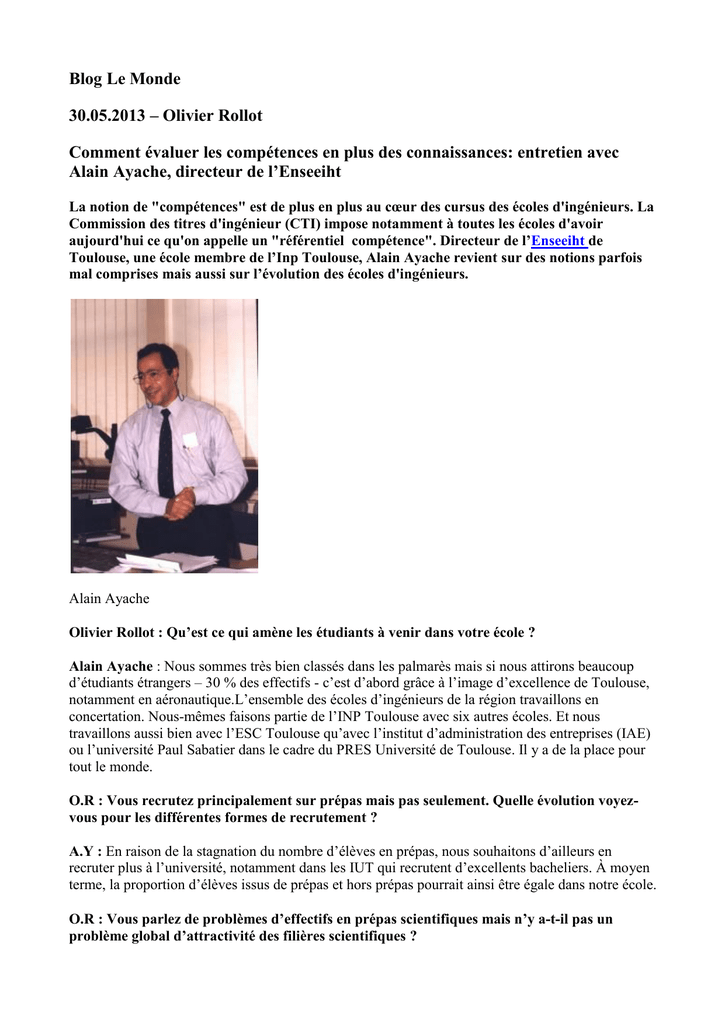 Blog Le Monde

30.05.2013 – Olivier Rollot

Comment évaluer les compétences en plus des connaissances: entretien avec Alain Ayache, directeur de l'Enseeiht

La notion de "compétences" est de plus en plus au cœur des cursus des écoles d'ingénieurs. La Commission des titres d'ingénieur (CTI) impose notamment à toutes les écoles d'avoir aujourd'hui ce qu'on appelle un "référentiel compétence". Directeur de l'Enseeiht de Toulouse, une école membre de l'Inp Toulouse, Alain Ayache revient sur des notions parfois mal comprises mais aussi sur l'évolution des écoles d'ingénieurs.

Alain Ayache

Olivier Rollot : Qu'est ce qui amène les étudiants à venir dans votre école ?

Alain Ayache : Nous sommes très bien classés dans les palmarès mais si nous attirons beaucoup d'étudiants étrangers – 30 % des effectifs - c'est d'abord grâce à l'image d'excellence de Toulouse, notamment en aéronautique.L'ensemble des écoles d'ingénieurs de la région travaillons en concertation. Nous-mêmes faisons partie de l'INP Toulouse avec six autres écoles. Et nous travaillons aussi bien avec l'ESC Toulouse qu'avec l'institut d'administration des entreprises (IAE) ou l'université Paul Sabatier dans le cadre du PRES Université de Toulouse. Il y a de la place pour tout le monde.

O.R : Vous recrutez principalement sur prépas mais pas seulement. Quelle évolution voyez-vous pour les différentes formes de recrutement ?

A.Y : En raison de la stagnation du nombre d'élèves en prépas, nous souhaitons d'ailleurs en recruter plus à l'université, notamment dans les IUT qui recrutent d'excellents bacheliers. À moyen terme, la proportion d'élèves issus de prépas et hors prépas pourrait ainsi être égale dans notre école.

O.R : Vous parlez de problèmes d'effectifs en prépas scientifiques mais n'y a-t-il pas un problème global d'attractivité des filières scientifiques ?